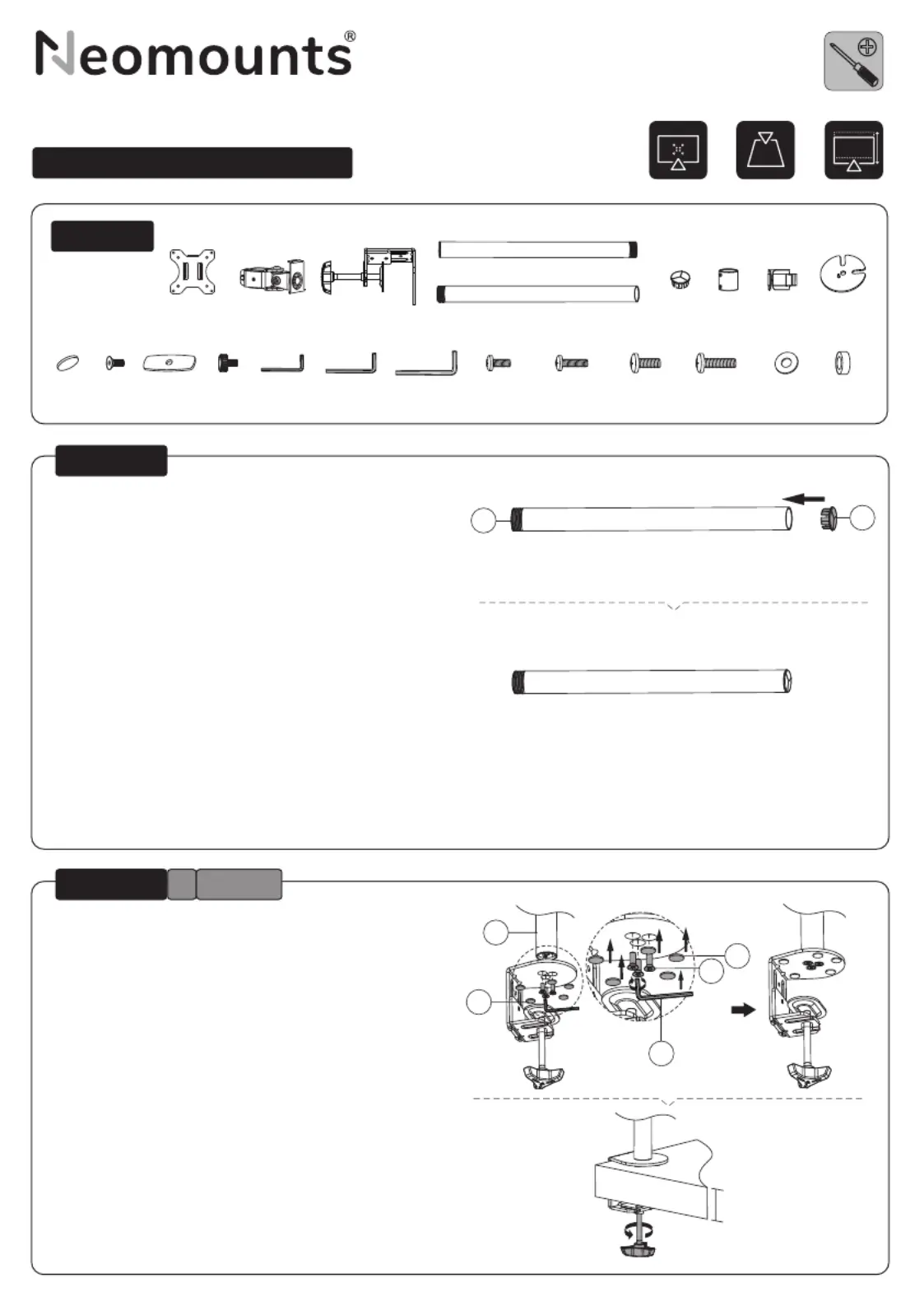 Neomounts®